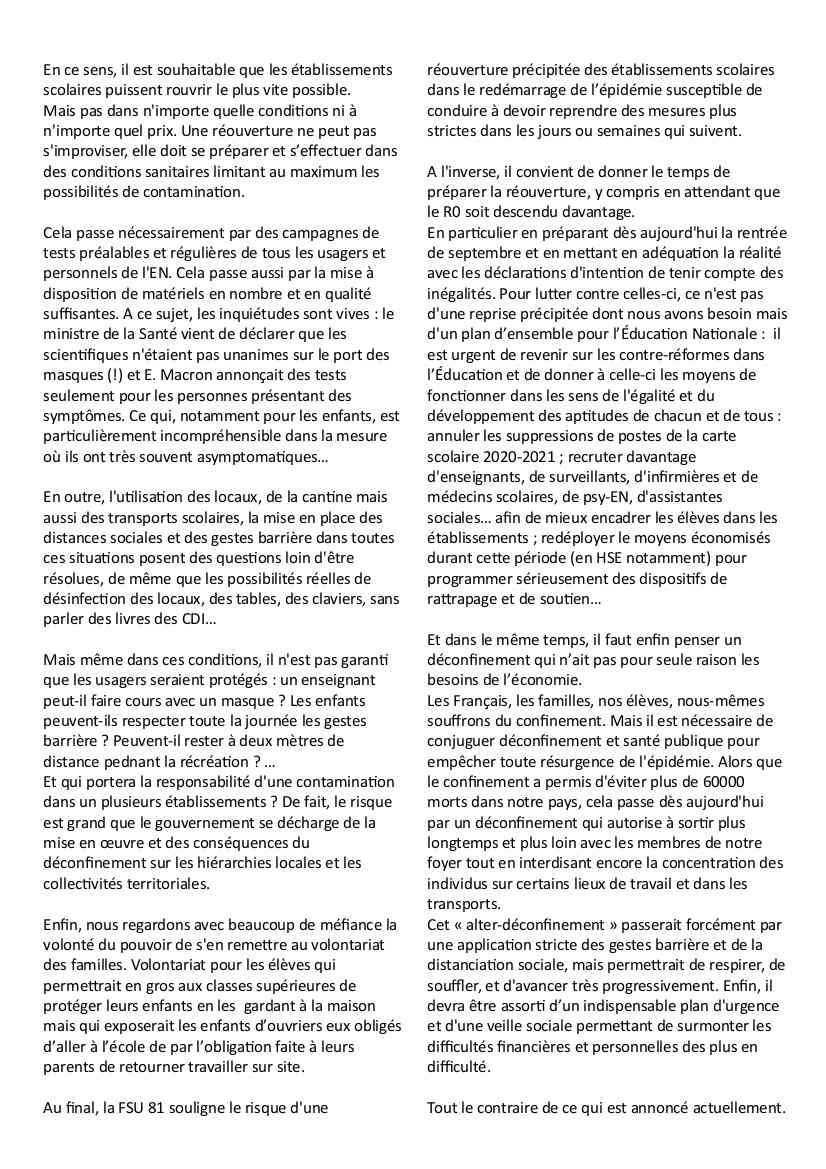 En ce sens, il est souhaitable que les établissements scolaires puissent rouvrir le plus vite possible.
Mais pas dans n'importe quelle conditions ni à n'importe quel prix. Une réouverture ne peut pas s'improviser, elle doit se préparer et s'effectuer dans des conditions sanitaires limitant au maximum les possibilités de contamination.

Cela passe nécessairement par des campagnes de tests préalables et régulières de tous les usagers et personnels de l'EN. Cela passe aussi par la mise à disposition de matériels en nombre et en qualité suffisantes. A ce sujet, les inquiétudes sont vives : le ministre de la Santé vient de déclarer que les scientifiques n'étaient pas unanimes sur le port des masques (!) et E. Macron annonçait des tests seulement pour les personnes présentant des symptômes. Ce qui, notamment pour les enfants, est particulièrement incompréhensible dans la mesure où ils ont très souvent asymptomatiques…

En outre, l'utilisation des locaux, de la cantine mais aussi des transports scolaires, la mise en place des distances sociales et des gestes barrière dans toutes ces situations posent des questions loin d'être résolues, de même que les possibilités réelles de désinfection des locaux, des tables, des claviers, sans parler des livres des CDI…

Mais même dans ces conditions, il n'est pas garanti que les usagers seraient protégés : un enseignant peut-il faire cours avec un masque ? Les enfants peuvent-ils respecter toute la journée les gestes barrière ? Peuvent-il rester à deux mètres de distance pednant la récréation ? …
Et qui portera la responsabilité d'une contamination dans un plusieurs établissements ? De fait, le risque est grand que le gouvernement se décharge de la mise en œuvre et des conséquences du déconfinement sur les hiérarchies locales et les collectivités territoriales.

Enfin, nous regardons avec beaucoup de méfiance la volonté du pouvoir de s'en remettre au volontariat des familles. Volontariat pour les élèves qui permettrait en gros aux classes supérieures de protéger leurs enfants en les gardant à la maison mais qui exposerait les enfants d'ouvriers eux obligés d'aller à l'école de par l'obligation faite à leurs parents de retourner travailler sur site.

Au final, la FSU 81 souligne le risque d'une réouverture précipitée des établissements scolaires dans le redémarrage de l'épidémie susceptible de conduire à devoir reprendre des mesures plus strictes dans les jours ou semaines qui suivent.

A l'inverse, il convient de donner le temps de préparer la réouverture, y compris en attendant que le R0 soit descendu davantage.
En particulier en préparant dès aujourd'hui la rentrée de septembre et en mettant en adéquation la réalité avec les déclarations d'intention de tenir compte des inégalités. Pour lutter contre celles-ci, ce n'est pas d'une reprise précipitée dont nous avons besoin mais d'un plan d'ensemble pour l'Éducation Nationale : il est urgent de revenir sur les contre-réformes dans l'Éducation et de donner à celle-ci les moyens de fonctionner dans les sens de l'égalité et du développement des aptitudes de chacun et de tous : annuler les suppressions de postes de la carte scolaire 2020-2021 ; recruter davantage d'enseignants, de surveillants, d'infirmières et de médecins scolaires, de psy-EN, d'assistantes sociales… afin de mieux encadrer les élèves dans les établissements ; redéployer le moyens économisés durant cette période (en HSE notamment) pour programmer sérieusement des dispositifs de rattrapage et de soutien…

Et dans le même temps, il faut enfin penser un déconfinement qui n'ait pas pour seule raison les besoins de l'économie.
Les Français, les familles, nos élèves, nous-mêmes souffrons du confinement. Mais il est nécessaire de conjuguer déconfinement et santé publique pour empêcher toute résurgence de l'épidémie. Alors que le confinement a permis d'éviter plus de 60000 morts dans notre pays, cela passe dès aujourd'hui par un déconfinement qui autorise à sortir plus longtemps et plus loin avec les membres de notre foyer tout en interdisant encore la concentration des individus sur certains lieux de travail et dans les transports.
Cet « alter-déconfinement » passerait forcément par une application stricte des gestes barrière et de la distanciation sociale, mais permettrait de respirer, de souffler, et d'avancer très progressivement. Enfin, il devra être assorti d'un indispensable plan d'urgence et d'une veille sociale permettant de surmonter les difficultés financières et personnelles des plus en difficulté.

Tout le contraire de ce qui est annoncé actuellement.